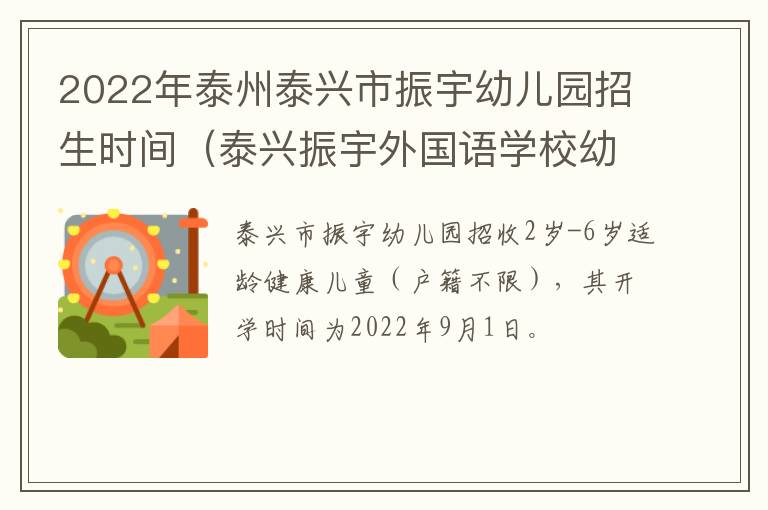 2022年泰州泰兴市振宇幼儿园招生时间（泰兴振宇外国语学校幼

泰兴市振宇幼儿园招收2岁-6岁适龄健康儿童（户籍不限），其开学时间为2022年9月1日。